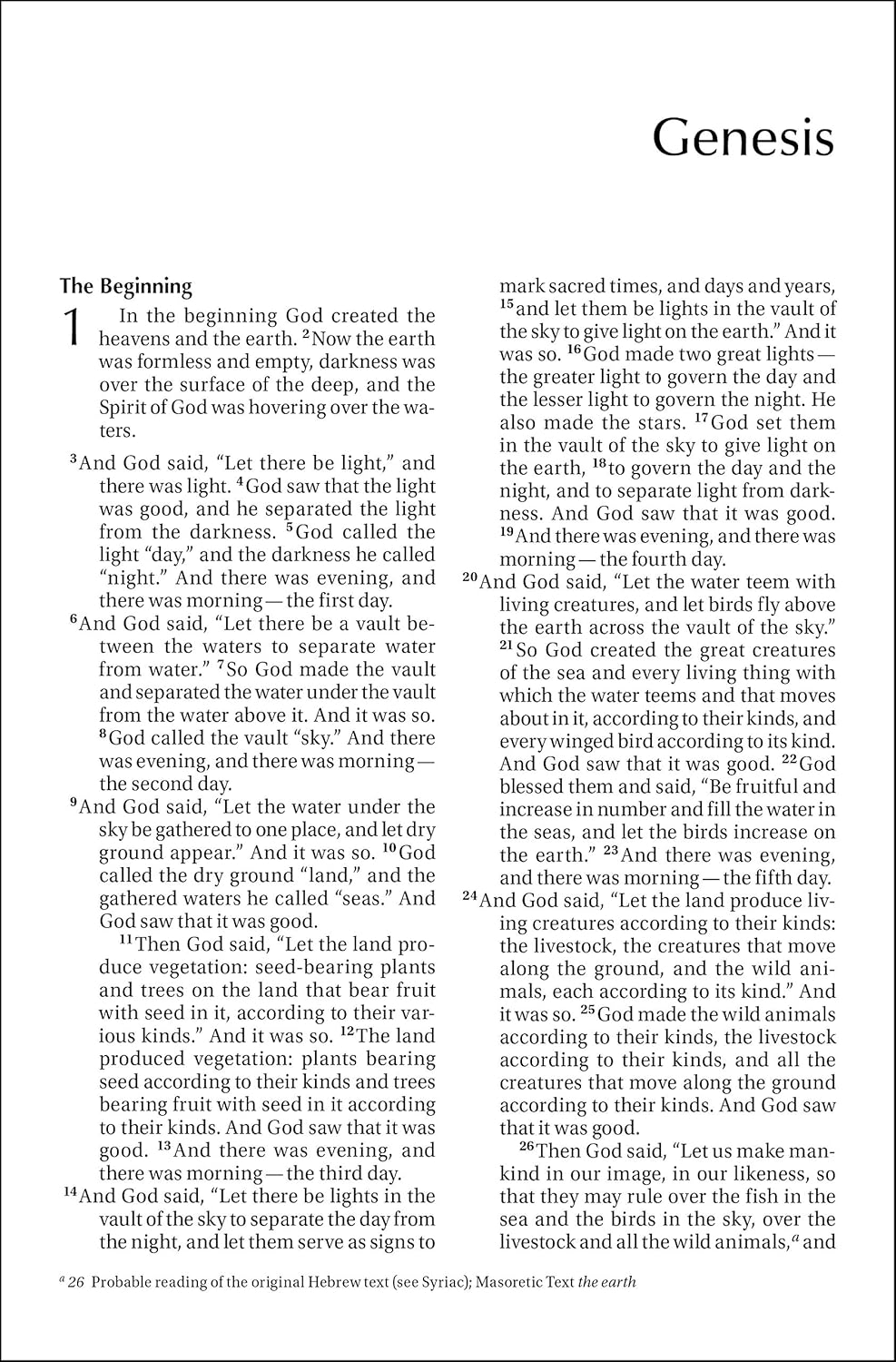 Genesis

The Beginning

1 In the beginning God created the heavens and the earth. $^{2}$Now the earth was formless and empty, darkness was over the surface of the deep, and the Spirit of God was hovering over the waters.

$^{3}$And God said, "Let there be light," and there was light. $^{4}$God saw that the light was good, and he separated the light from the darkness. $^{5}$God called the light "day," and the darkness he called "night." And there was evening, and there was morning — the first day.

$^{6}$And God said, "Let there be a vault between the waters to separate water from water." $^{7}$So God made the vault and separated the water under the vault from the water above it. And it was so. $^{8}$God called the vault "sky." And there was evening, and there was morning — the second day.

$^{9}$And God said, "Let the water under the sky be gathered to one place, and let dry ground appear." And it was so. $^{10}$God called the dry ground "land," and the gathered waters he called "seas." And God saw that it was good.

$^{11}$Then God said, "Let the land produce vegetation: seed-bearing plants and trees on the land that bear fruit with seed in it, according to their various kinds." And it was so. $^{12}$The land produced vegetation: plants bearing seed according to their kinds and trees bearing fruit with seed in it according to their kinds. And God saw that it was good. $^{13}$And there was evening, and there was morning — the third day.

$^{14}$And God said, "Let there be lights in the vault of the sky to separate the day from the night, and let them serve as signs to mark sacred times, and days and years, $^{15}$and let them be lights in the vault of the sky to give light on the earth." And it was so. $^{16}$God made two great lights — the greater light to govern the day and the lesser light to govern the night. He also made the stars. $^{17}$God set them in the vault of the sky to give light on the earth, $^{18}$to govern the day and the night, and to separate light from darkness. And God saw that it was good. $^{19}$And there was evening, and there was morning — the fourth day.

$^{20}$And God said, "Let the water teem with living creatures, and let birds fly above the earth across the vault of the sky." $^{21}$So God created the great creatures of the sea and every living thing with which the water teems and that moves about in it, according to their kinds, and every winged bird according to its kind. And God saw that it was good. $^{22}$God blessed them and said, "Be fruitful and increase in number and fill the water in the seas, and let the birds increase on the earth." $^{23}$And there was evening, and there was morning — the fifth day.

$^{24}$And God said, "Let the land produce living creatures according to their kinds: the livestock, the creatures that move along the ground, and the wild animals, each according to its kind." And it was so. $^{25}$God made the wild animals according to their kinds, the livestock according to their kinds, and all the creatures that move along the ground according to their kinds. And God saw that it was good.

$^{26}$Then God said, "Let us make mankind in our image, in our likeness, so that they may rule over the fish in the sea and the birds in the sky, over the livestock and all the wild animals,$^{a}$ and

$^{a}$ 26 Probable reading of the original Hebrew text (see Syriac); Masoretic Text the earth